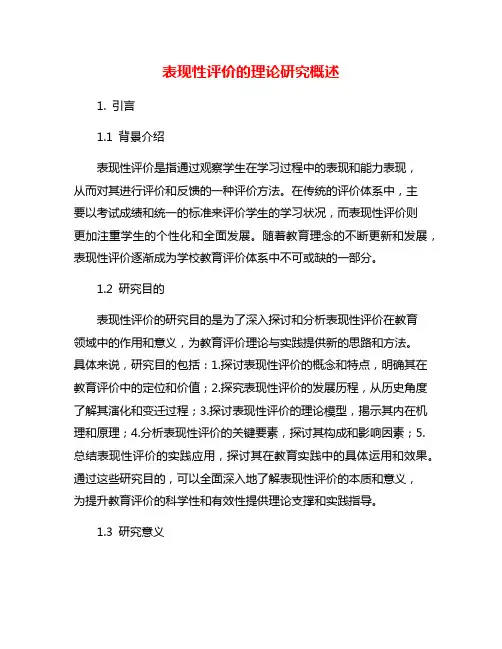 表现性评价的理论研究概述

1. 引言

1.1 背景介绍

表现性评价是指通过观察学生在学习过程中的表现和能力表现，从而对其进行评价和反馈的一种评价方法。在传统的评价体系中，主要以考试成绩和统一的标准来评价学生的学习状况，而表现性评价则更加注重学生的个性化和全面发展。随着教育理念的不断更新和发展，表现性评价逐渐成为学校教育评价体系中不可或缺的一部分。

1.2 研究目的

表现性评价的研究目的是为了深入探讨和分析表现性评价在教育领域中的作用和意义，为教育评价理论与实践提供新的思路和方法。具体来说，研究目的包括：1.探讨表现性评价的概念和特点，明确其在教育评价中的定位和价值；2.探究表现性评价的发展历程，从历史角度了解其演化和变迁过程；3.探讨表现性评价的理论模型，揭示其内在机理和原理；4.分析表现性评价的关键要素，探讨其构成和影响因素；5.总结表现性评价的实践应用，探讨其在教育实践中的具体运用和效果。通过这些研究目的，可以全面深入地了解表现性评价的本质和意义，为提升教育评价的科学性和有效性提供理论支撑和实践指导。

1.3 研究意义